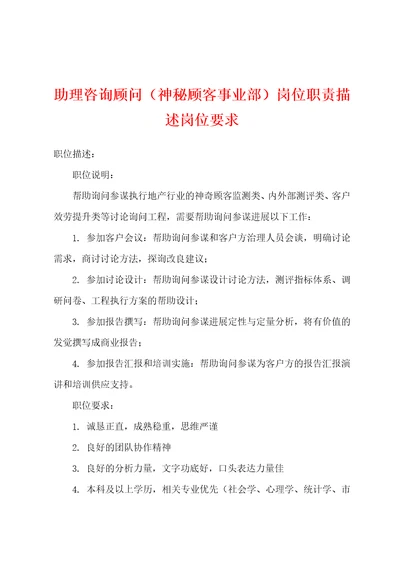 助理咨询顾问（神秘顾客事业部）岗位职责描述岗位要求

职位描述：

职位说明：

帮助询问参谋执行地产行业的神奇顾客监测类、内外部测评类、客户效劳提升类等讨论询问工程，需要帮助询问参谋进展以下工作：

1. 参加客户会议：帮助询问参谋和客户方治理人员会谈，明确讨论需求，商讨讨论方法，探询改良建议；

2. 参加讨论设计：帮助询问参谋设计讨论方法，测评指标体系、调研问卷、工程执行方案的帮助设计；

3. 参加报告撰写：帮助询问参谋进展定性与定量分析，将有价值的发觉撰写成商业报告；

4. 参加报告汇报和培训实施：帮助询问参谋为客户方的报告汇报演讲和培训供应支持。

职位要求：

1. 诚恳正直，成熟稳重，思维严谨

2. 良好的团队协作精神

3. 良好的分析力量，文字功底好，口头表达力量佳

4. 本科及以上学历，相关专业优先（社会学、心理学、统计学、市